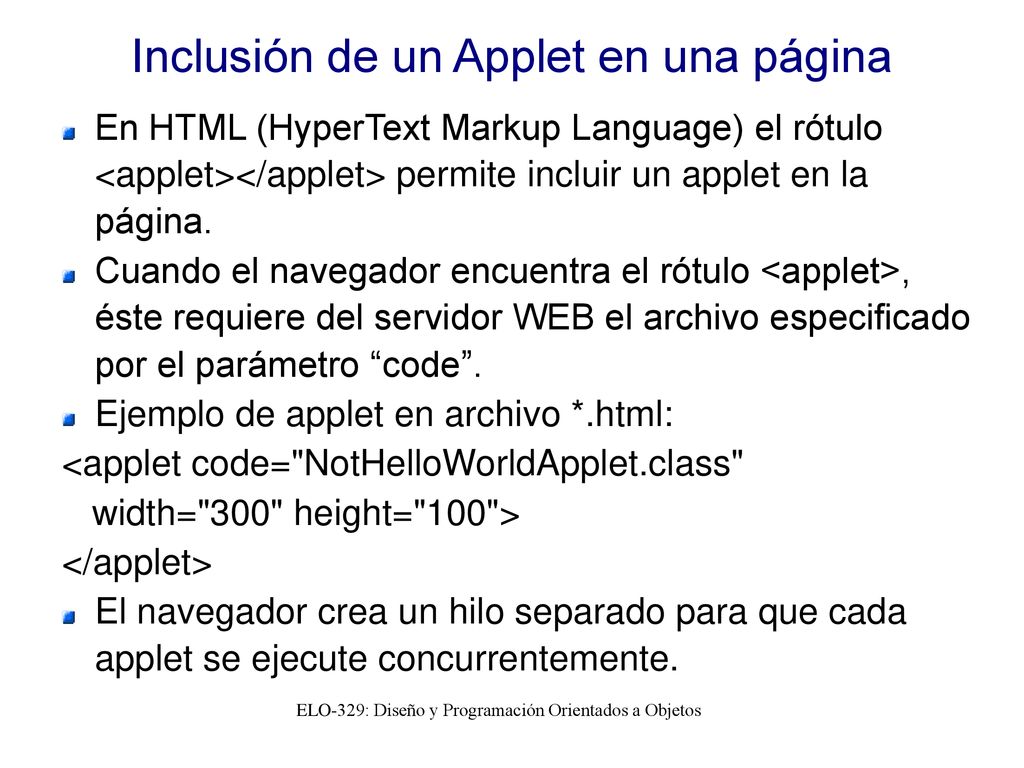 Inclusión de un Applet en una página

En HTML (HyperText Markup Language) el rótulo <applet></applet> permite incluir un applet en la página.

Cuando el navegador encuentra el rótulo <applet>, éste requiere del servidor WEB el archivo especificado por el parámetro “code”.

Ejemplo de applet en archivo *.html:
<applet code="NotHelloWorldApplet.class"
width="300" height="100">
</applet>

El navegador crea un hilo separado para que cada applet se ejecute concurrentemente.

ELO-329: Diseño y Programación Orientados a Objetos